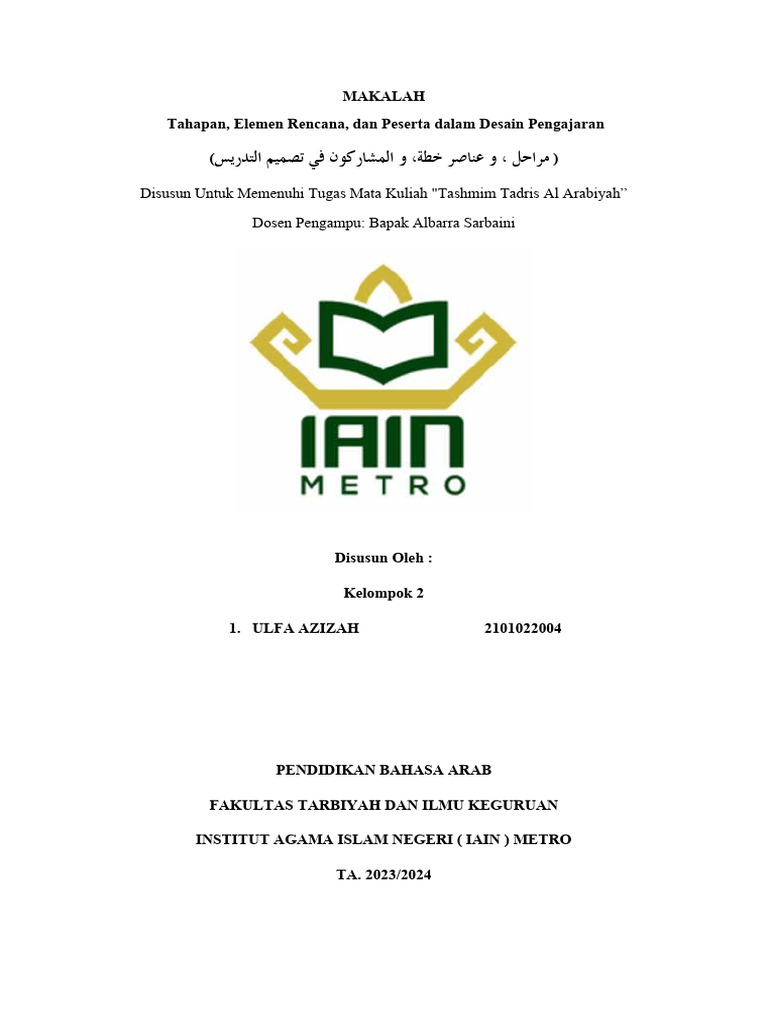 MAKALAH

Tahapan, Elemen Rencana, dan Peserta dalam Desain Pengajaran

( مراحل ، و عناصر خطة، و المشاركون في تصميم التدريس)

Disusun Untuk Memenuhi Tugas Mata Kuliah "Tashmim Tadris Al Arabiyah"

Dosen Pengampu: Bapak Albarra Sarbaini

IAIN
METRO

Disusun Oleh :

Kelompok 2

1. ULFA AZIZAH 2101022004

PENDIDIKAN BAHASA ARAB

FAKULTAS TARBIYAH DAN ILMU KEGURUAN

INSTITUT AGAMA ISLAM NEGERI ( IAIN ) METRO

TA. 2023/2024